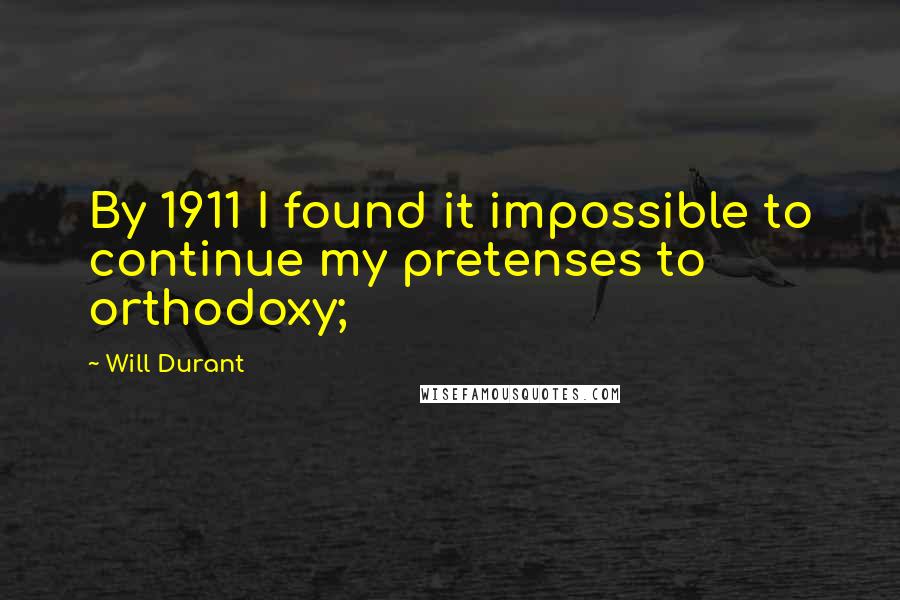 By 1911 I found it impossible to continue my pretenses to orthodoxy;

~ Will Durant

WISEFAMOUSQUOTES.COM